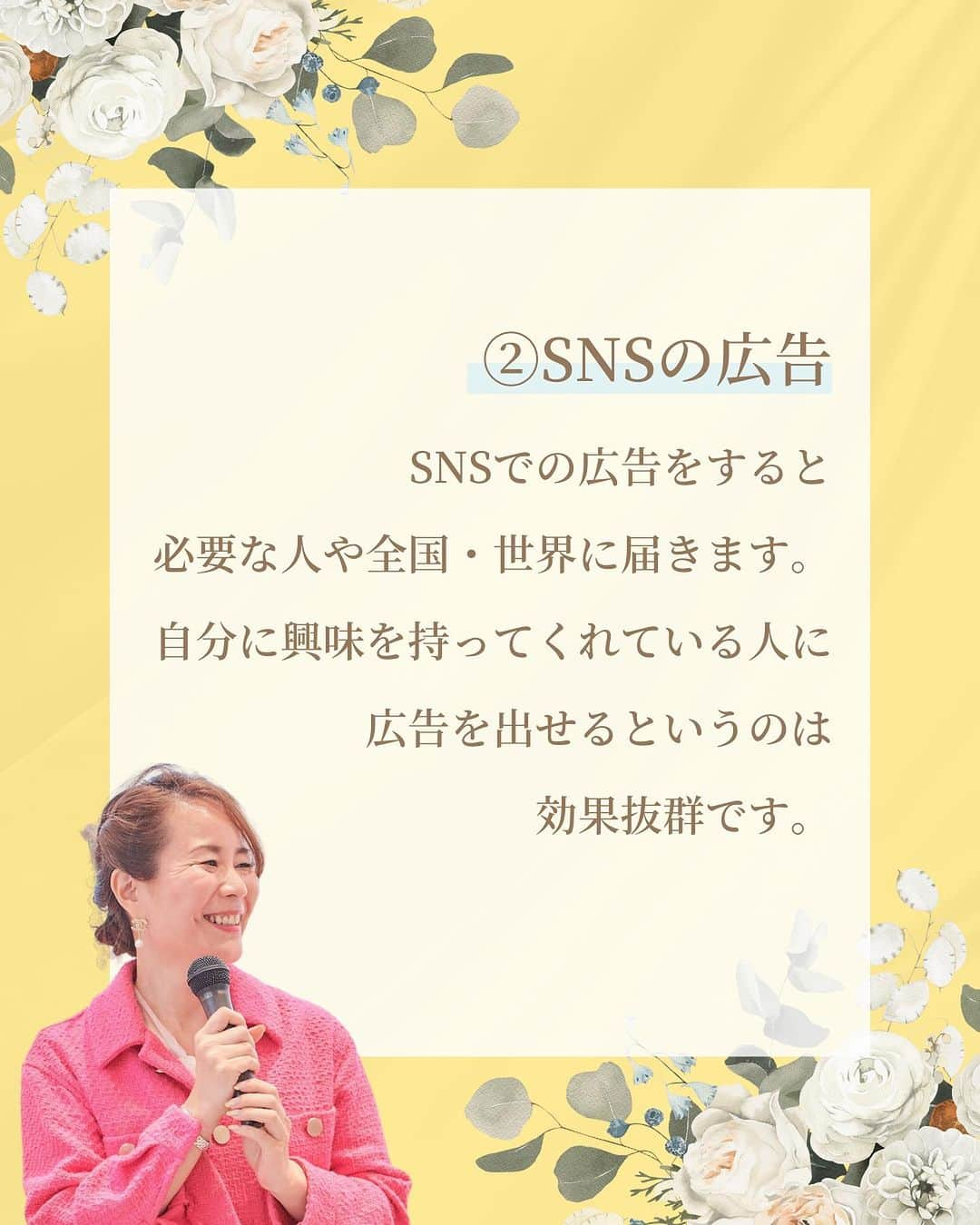 ②SNSの広告

SNSでの広告をすると
必要な人や全国・世界に届きます。
自分に興味を持ってくれている人に
広告を出せるというのは
効果抜群です。